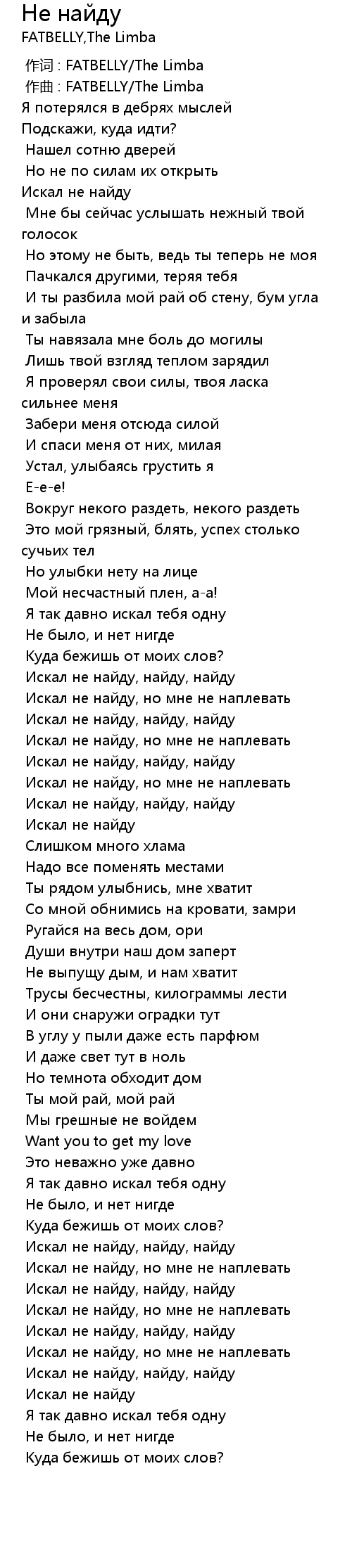 Не найду
FATBELLY,The Limba

作词 : FATBELLY/The Limba
作曲 : FATBELLY/The Limba
Я потерялся в дебрях мыслей
Подскажи, куда идти?
Нашел сотню дверей
Но не по силам их открыть
Искал не найду
Мне бы сейчас услышать нежный твой голосок
Но этому не быть, ведь ты теперь не моя
Пачкался другими, теряя тебя
И ты разбила мой рай об стену, бум угла и забыла
Ты навязала мне боль до могилы
Лишь твой взгляд теплом зарядил
Я проверял свои силы, твоя ласка сильнее меня
Забери меня отсюда силой
И спаси меня от них, милая
Устал, улыбаясь грустить я
Е-е-е!
Вокруг некого раздеть, некого раздеть
Это мой грязный, блять, успех столько сучьих тел
Но улыбки нету на лице
Мой несчастный плен, а-а!
Я так давно искал тебя одну
Не было, и нет нигде
Куда бежишь от моих слов?
Искал не найду, найду, найду
Искал не найду, но мне не наплевать
Искал не найду, найду, найду
Искал не найду, но мне не наплевать
Искал не найду, найду, найду
Искал не найду, но мне не наплевать
Искал не найду, найду, найду
Искал не найду
Слишком много хлама
Надо все поменять местами
Ты рядом улыбнись, мне хватит
Со мной обнимись на кровати, замри
Ругайся на весь дом, ори
Души внутри наш дом заперт
Не выпущу дым, и нам хватит
Трусы бесчестны, килограммы лести
И они снаружи оградки тут
В углу у пыли даже есть парфюм
И даже свет тут в ноль
Но темнота обходит дом
Ты мой рай, мой рай
Мы грешные не войдем
Want you to get my love
Это неважно уже давно
Я так давно искал тебя одну
Не было, и нет нигде
Куда бежишь от моих слов?
Искал не найду, найду, найду
Искал не найду, но мне не наплевать
Искал не найду, найду, найду
Искал не найду, но мне не наплевать
Искал не найду, найду, найду
Искал не найду, но мне не наплевать
Искал не найду, найду, найду
Искал не найду
Я так давно искал тебя одну
Не было, и нет нигде
Куда бежишь от моих слов?